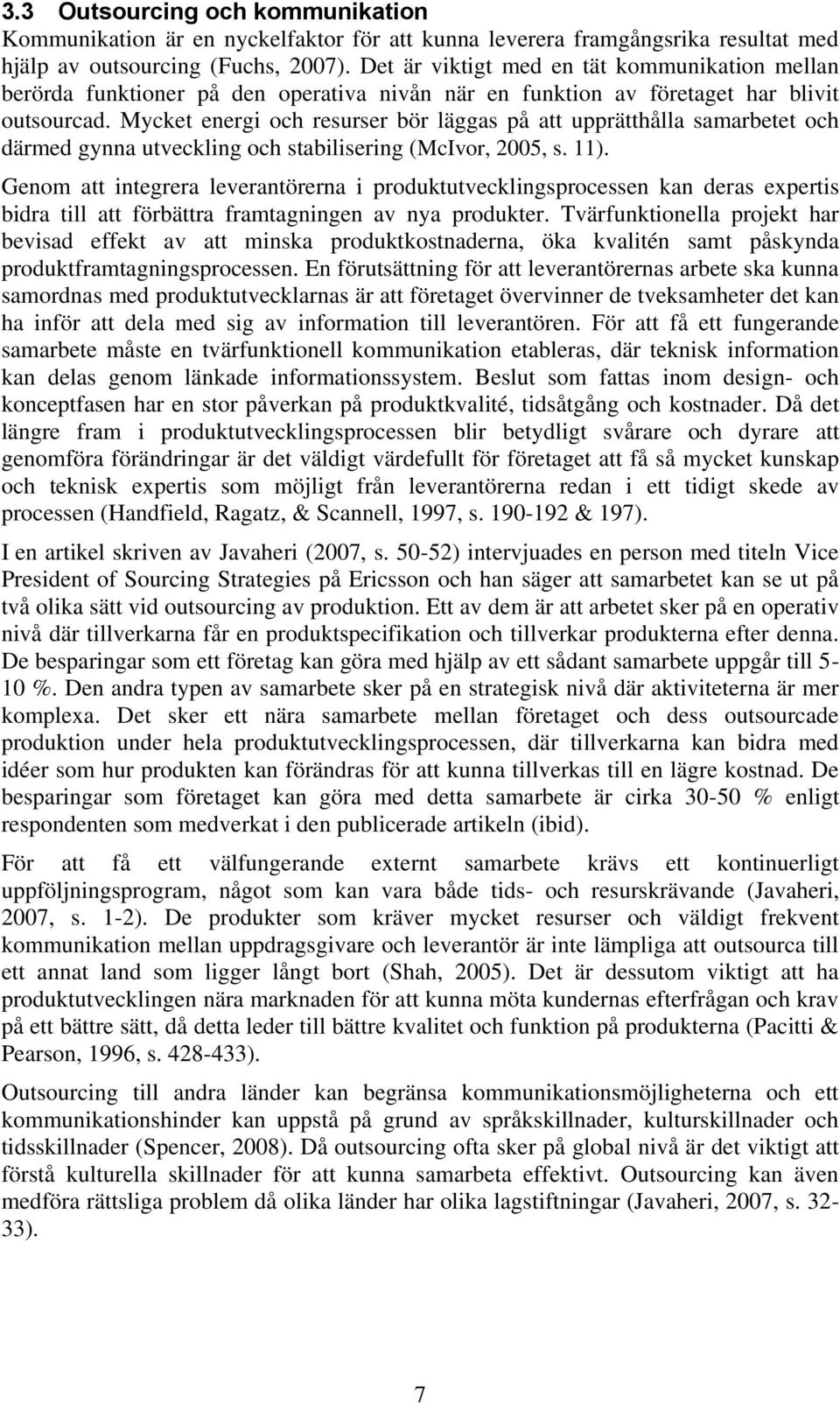 3.3 Outsourcing och kommunikation

Kommunikation är en nyckelfaktor för att kunna leverera framgångsrika resultat med hjälp av outsourcing (Fuchs, 2007). Det är viktigt med en tät kommunikation mellan berörda funktioner på den operativa nivån när en funktion av företaget har blivit outsourcad. Mycket energi och resurser bör läggas på att upprätthålla samarbetet och därmed gynna utveckling och stabilisering (McIvor, 2005, s. 11).

Genom att integrera leverantörerna i produktutvecklingsprocessen kan deras expertis bidra till att förbättra framtagningen av nya produkter. Tvärfunktionella projekt har bevisad effekt av att minska produktkostnaderna, öka kvalitén samt påskynda produktframtagningsprocessen. En förutsättning för att leverantörernas arbete ska kunna samordnas med produktutvecklarnas är att företaget övervinner de tveksamheter det kan ha inför att dela med sig av information till leverantören. För att få ett fungerande samarbete måste en tvärfunktionell kommunikation etableras, där teknisk information kan delas genom länkade informationssystem. Beslut som fattas inom design- och konceptfasen har en stor påverkan på produktkvalité, tidsåtgång och kostnader. Då det längre fram i produktutvecklingsprocessen blir betydligt svårare och dyrare att genomföra förändringar är det väldigt värdefullt för företaget att få så mycket kunskap och teknisk expertis som möjligt från leverantörerna redan i ett tidigt skede av processen (Handfield, Ragatz, & Scannell, 1997, s. 190-192 & 197).

I en artikel skriven av Javaheri (2007, s. 50-52) intervjuades en person med titeln Vice President of Sourcing Strategies på Ericsson och han säger att samarbetet kan se ut på två olika sätt vid outsourcing av produktion. Ett av dem är att arbetet sker på en operativ nivå där tillverkarna får en produktspecifikation och tillverkar produkterna efter denna. De besparingar som ett företag kan göra med hjälp av ett sådant samarbete uppgår till 5-10 %. Den andra typen av samarbete sker på en strategisk nivå där aktiviteterna är mer komplexa. Det sker ett nära samarbete mellan företaget och dess outsourcade produktion under hela produktutvecklingsprocessen, där tillverkarna kan bidra med idéer som hur produkten kan förändras för att kunna tillverkas till en lägre kostnad. De besparingar som företaget kan göra med detta samarbete är cirka 30-50 % enligt respondenten som medverkat i den publicerade artikeln (ibid).

För att få ett välfungerande externt samarbete krävs ett kontinuerligt uppföljningsprogram, något som kan vara både tids- och resurskrävande (Javaheri, 2007, s. 1-2). De produkter som kräver mycket resurser och väldigt frekvent kommunikation mellan uppdragsgivare och leverantör är inte lämpliga att outsourca till ett annat land som ligger långt bort (Shah, 2005). Det är dessutom viktigt att ha produktutvecklingen nära marknaden för att kunna möta kundernas efterfrågan och krav på ett bättre sätt, då detta leder till bättre kvalitet och funktion på produkterna (Pacitti & Pearson, 1996, s. 428-433).

Outsourcing till andra länder kan begränsa kommunikationsmöjligheterna och ett kommunikationshinder kan uppstå på grund av språkskillnader, kulturskillnader och tidsskillnader (Spencer, 2008). Då outsourcing ofta sker på global nivå är det viktigt att förstå kulturella skillnader för att kunna samarbeta effektivt. Outsourcing kan även medföra rättsliga problem då olika länder har olika lagstiftningar (Javaheri, 2007, s. 32-33).

7